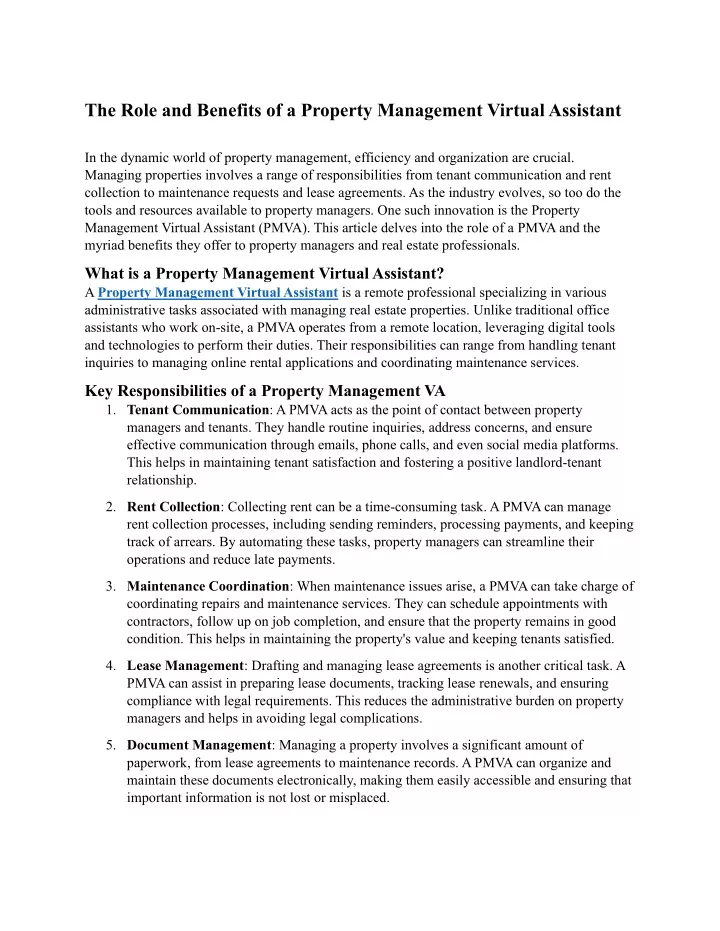 The Role and Benefits of a Property Management Virtual Assistant

In the dynamic world of property management, efficiency and organization are crucial. Managing properties involves a range of responsibilities from tenant communication and rent collection to maintenance requests and lease agreements. As the industry evolves, so too do the tools and resources available to property managers. One such innovation is the Property Management Virtual Assistant (PMVA). This article delves into the role of a PMVA and the myriad benefits they offer to property managers and real estate professionals.

What is a Property Management Virtual Assistant?
A Property Management Virtual Assistant is a remote professional specializing in various administrative tasks associated with managing real estate properties. Unlike traditional office assistants who work on-site, a PMVA operates from a remote location, leveraging digital tools and technologies to perform their duties. Their responsibilities can range from handling tenant inquiries to managing online rental applications and coordinating maintenance services.

Key Responsibilities of a Property Management VA
1. Tenant Communication: A PMVA acts as the point of contact between property managers and tenants. They handle routine inquiries, address concerns, and ensure effective communication through emails, phone calls, and even social media platforms. This helps in maintaining tenant satisfaction and fostering a positive landlord-tenant relationship.

2. Rent Collection: Collecting rent can be a time-consuming task. A PMVA can manage rent collection processes, including sending reminders, processing payments, and keeping track of arrears. By automating these tasks, property managers can streamline their operations and reduce late payments.

3. Maintenance Coordination: When maintenance issues arise, a PMVA can take charge of coordinating repairs and maintenance services. They can schedule appointments with contractors, follow up on job completion, and ensure that the property remains in good condition. This helps in maintaining the property's value and keeping tenants satisfied.

4. Lease Management: Drafting and managing lease agreements is another critical task. A PMVA can assist in preparing lease documents, tracking lease renewals, and ensuring compliance with legal requirements. This reduces the administrative burden on property managers and helps in avoiding legal complications.

5. Document Management: Managing a property involves a significant amount of paperwork, from lease agreements to maintenance records. A PMVA can organize and maintain these documents electronically, making them easily accessible and ensuring that important information is not lost or misplaced.